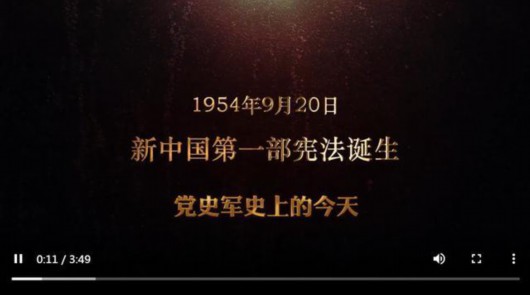 1954年9月20日

新中国第一部宪法诞生

党史军史上的今天

0:11 / 3:49